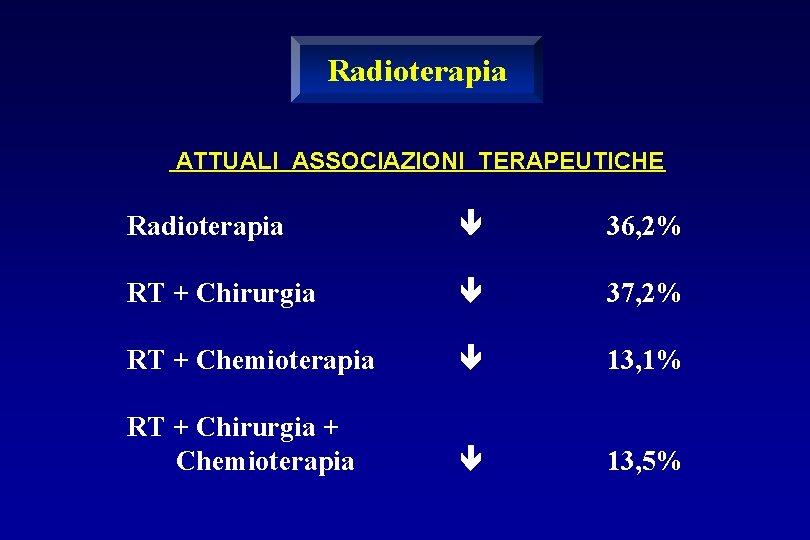 Radioterapia

ATTUALI ASSOCIAZIONI TERAPEUTICHE

Radioterapia ↓ 36,2%

RT + Chirurgia ↓ 37,2%

RT + Chemioterapia ↓ 13,1%

RT + Chirurgia + Chemioterapia ↓ 13,5%